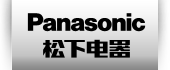 Panasonic
松下电器